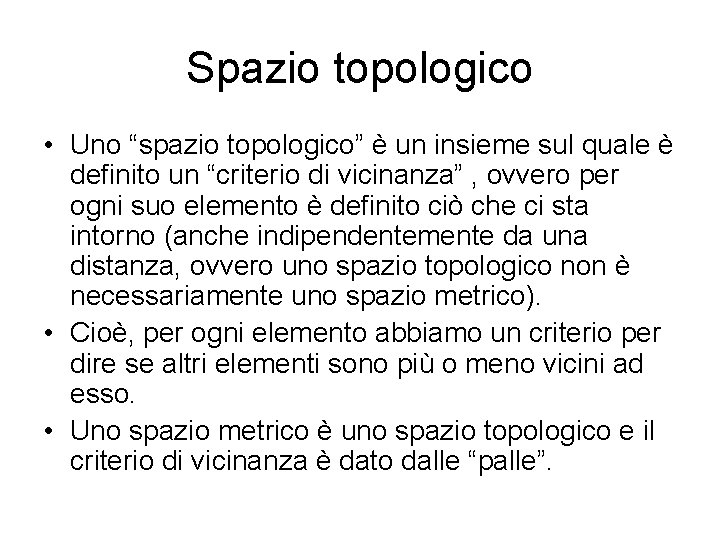 Spazio topologico

• Uno “spazio topologico” è un insieme sul quale è definito un “criterio di vicinanza” , ovvero per ogni suo elemento è definito ciò che ci sta intorno (anche indipendentemente da una distanza, ovvero uno spazio topologico non è necessariamente uno spazio metrico).
• Cioè, per ogni elemento abbiamo un criterio per dire se altri elementi sono più o meno vicini ad esso.
• Uno spazio metrico è uno spazio topologico e il criterio di vicinanza è dato dalle “palle”.